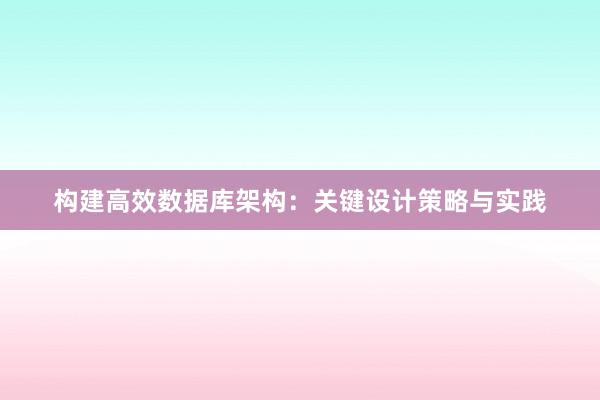 构建高效数据库架构：关键设计策略与实践